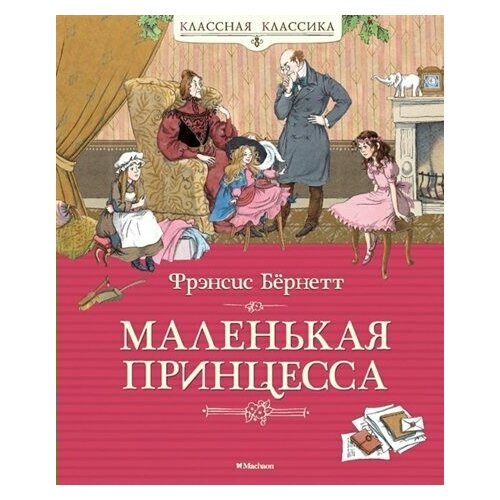 КЛАССНАЯ КЛАССИКА

Фрэнсис Бёрнетт

МАЛЕНЬКАЯ ПРИНЦЕССА

Machaon